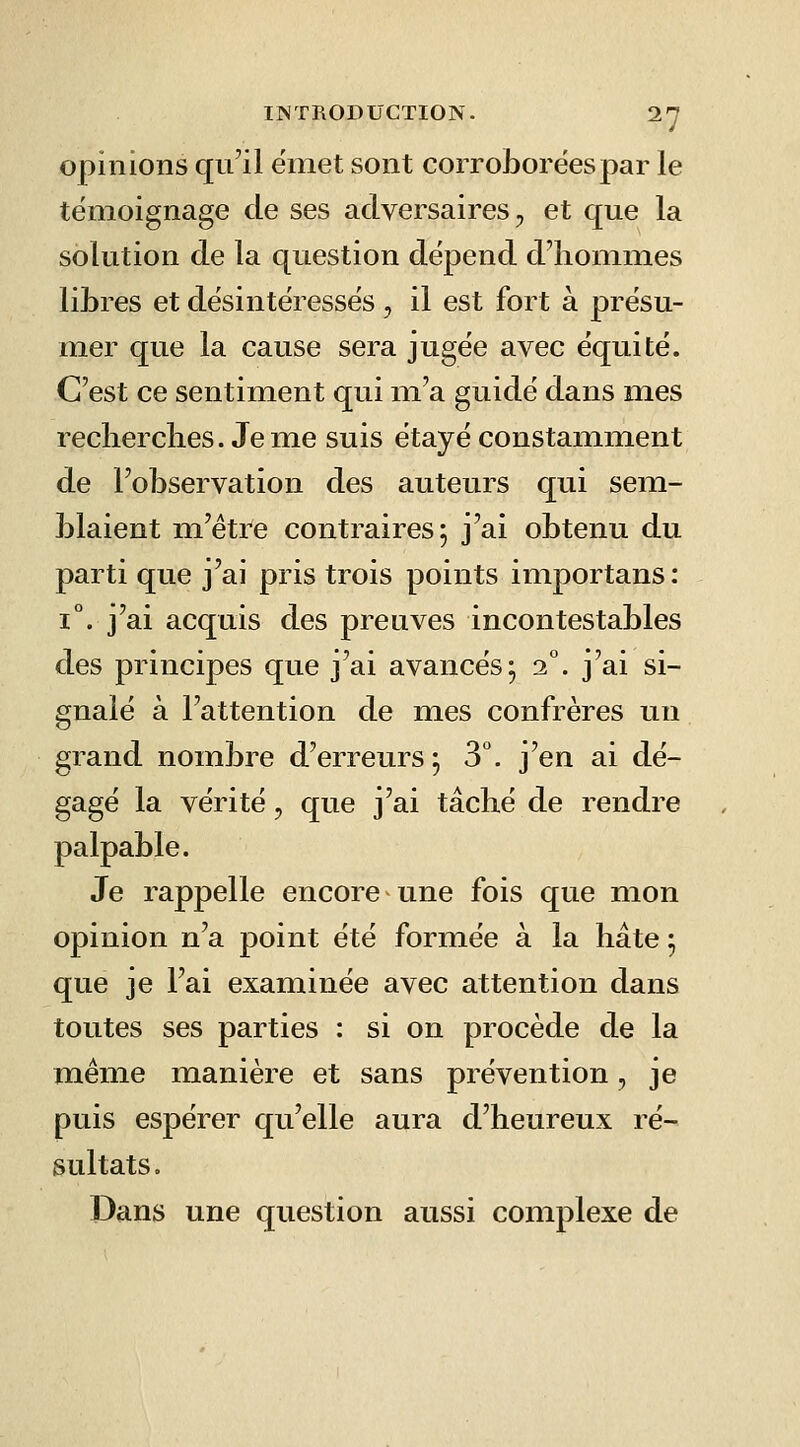 INTRODUCTION. 27

opinions qu'il émet sont corroborées par le témoignage de ses adversaires, et que la solution de la question dépend d'hommes libres et désintéressés, il est fort à présumer que la cause sera jugée avec équité. C'est ce sentiment qui m'a guidé dans mes recherches. Je me suis étayé constamment de l'observation des auteurs qui semblaient m'être contraires; j'ai obtenu du parti que j'ai pris trois points importans: 1°. j'ai acquis des preuves incontestables des principes que j'ai avancés; 2°. j'ai signalé à l'attention de mes confrères un grand nombre d'erreurs; 3°. j'en ai dégagé la vérité, que j'ai tâché de rendre palpable.

Je rappelle encore une fois que mon opinion n'a point été formée à la hâte; que je l'ai examinée avec attention dans toutes ses parties : si on procède de la même manière et sans prévention, je puis espérer qu'elle aura d'heureux résultats.

Dans une question aussi complexe de